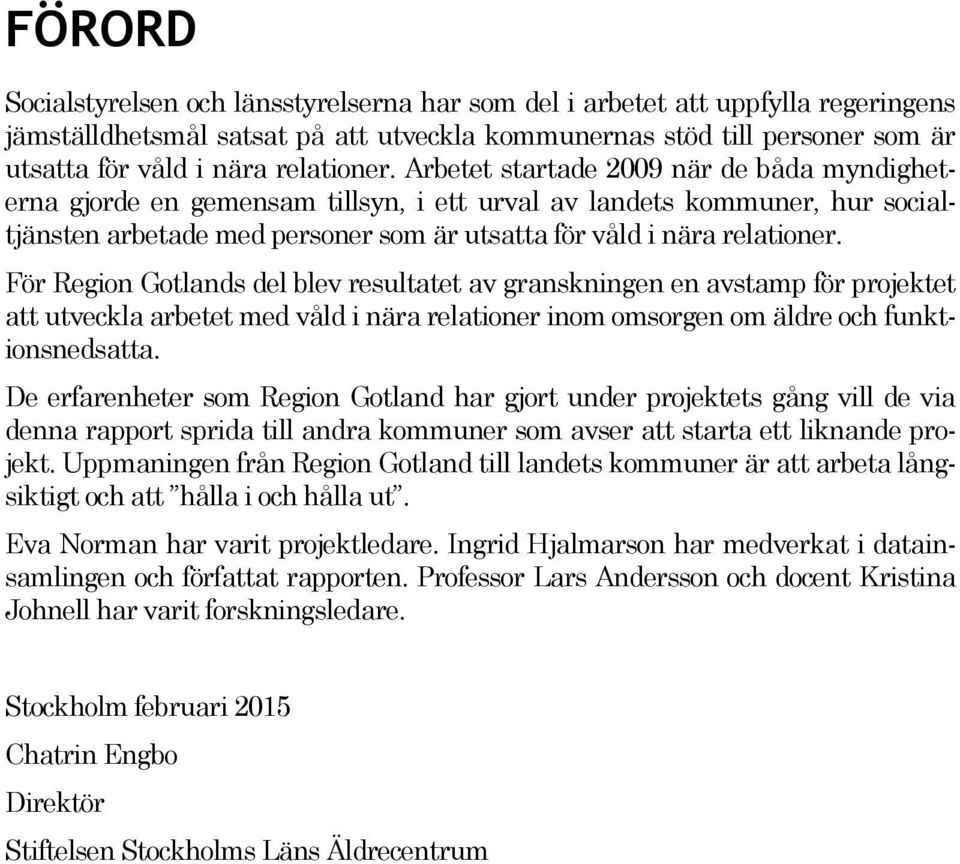 FÖRORD

Socialstyrelsen och länsstyrelserna har som del i arbetet att uppfylla regeringens jämställdhetsmål satsat på att utveckla kommunernas stöd till personer som är utsatta för våld i nära relationer. Arbetet startade 2009 när de båda myndigheterna gjorde en gemensam tillsyn, i ett urval av landets kommuner, hur socialtjänsten arbetade med personer som är utsatta för våld i nära relationer.

För Region Gotlands del blev resultatet av granskningen en avstamp för projektet att utveckla arbetet med våld i nära relationer inom omsorgen om äldre och funktionsnedsatta.

De erfarenheter som Region Gotland har gjort under projektets gång vill de via denna rapport sprida till andra kommuner som avser att starta ett liknande projekt. Uppmaningen från Region Gotland till landets kommuner är att arbeta långsiktigt och att ”hålla i och hålla ut”.

Eva Norman har varit projektledare. Ingrid Hjalmarson har medverkat i datainsamlingen och författat rapporten. Professor Lars Andersson och docent Kristina Johnell har varit forskningsledare.

Stockholm februari 2015

Chatrin Engbo

Direktör

Stiftelsen Stockholms Läns Äldrecentrum